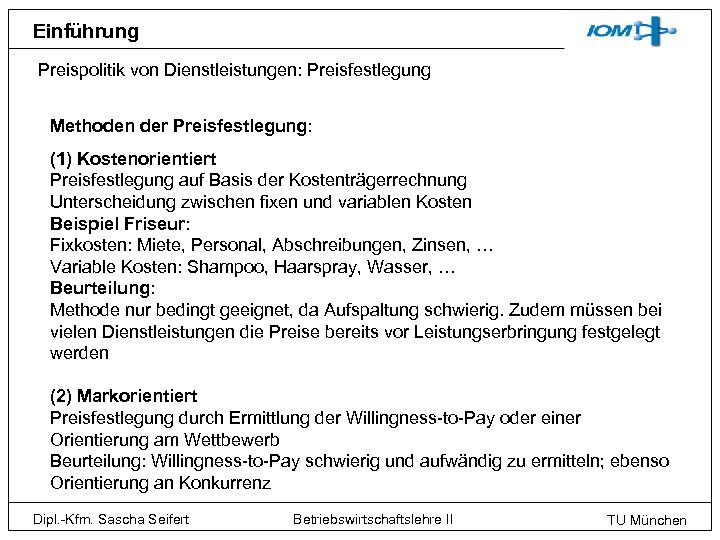 Einführung

IOM

Preispolitik von Dienstleistungen: Preisfestlegung

Methoden der Preisfestlegung:

(1) Kostenorientiert
Preisfestlegung auf Basis der Kostenträgerrechnung
Unterscheidung zwischen fixen und variablen Kosten
Beispiel Friseur:
Fixkosten: Miete, Personal, Abschreibungen, Zinsen, …
Variable Kosten: Shampoo, Haarspray, Wasser, …
Beurteilung:
Methode nur bedingt geeignet, da Aufspaltung schwierig. Zudem müssen bei vielen Dienstleistungen die Preise bereits vor Leistungserbringung festgelegt werden

(2) Markorientiert
Preisfestlegung durch Ermittlung der Willingness-to-Pay oder einer Orientierung am Wettbewerb
Beurteilung: Willingness-to-Pay schwierig und aufwändig zu ermitteln; ebenso Orientierung an Konkurrenz

Dipl.-Kfm. Sascha Seifert

Betriebswirtschaftslehre II

TU München